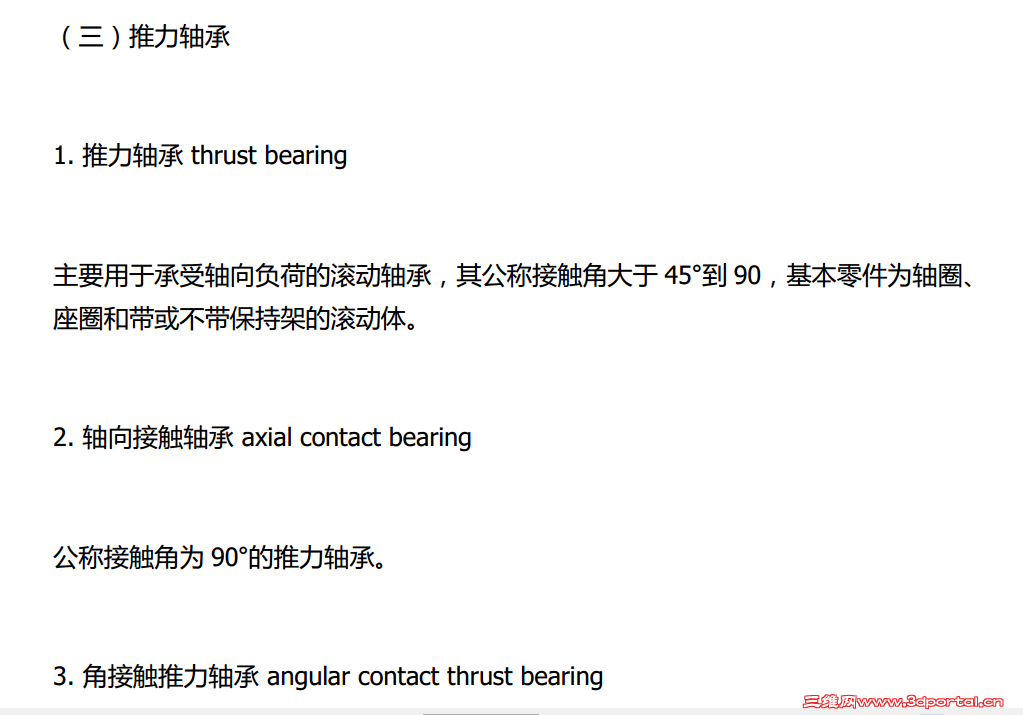 （三）推力轴承

1. 推力轴承 thrust bearing

主要用于承受轴向负荷的滚动轴承，其公称接触角大于 45°到 90，基本零件为轴圈、座圈和带或不带保持架的滚动体。

2. 轴向接触轴承 axial contact bearing

公称接触角为 90°的推力轴承。

3. 角接触推力轴承 angular contact thrust bearing

三维网www.3dportal.cn